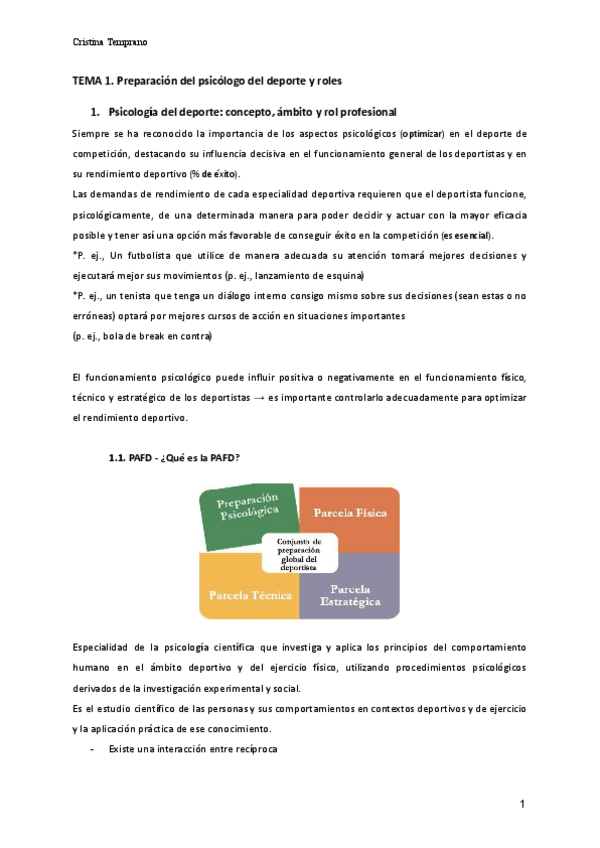 Cristina Temprano

TEMA 1. Preparación del psicólogo del deporte y roles

1. Psicología del deporte: concepto, ámbito y rol profesional

Siempre se ha reconocido la importancia de los aspectos psicológicos (optimizar) en el deporte de competición, destacando su influencia decisiva en el funcionamiento general de los deportistas y en su rendimiento deportivo (% de éxito).
Las demandas de rendimiento de cada especialidad deportiva requieren que el deportista funcione, psicológicamente, de una determinada manera para poder decidir y actuar con la mayor eficacia posible y tener así una opción más favorable de conseguir éxito en la competición (es esencial).
*P. ej., Un futbolista que utilice de manera adecuada su atención tomará mejores decisiones y ejecutará mejor sus movimientos (p. ej., lanzamiento de esquina)
*P. ej., un tenista que tenga un diálogo interno consigo mismo sobre sus decisiones (sean estas o no erróneas) optará por mejores cursos de acción en situaciones importantes
(p. ej., bola de break en contra)

El funcionamiento psicológico puede influir positiva o negativamente en el funcionamiento físico, técnico y estratégico de los deportistas → es importante controlarlo adecuadamente para optimizar el rendimiento deportivo.

1.1. PAFD - ¿Qué es la PAFD?

Preparación Psicológica

Parcela Física

Conjunto de preparación global del deportista

Parcela Técnica

Parcela Estratégica

Especialidad de la psicología científica que investiga y aplica los principios del comportamiento humano en el ámbito deportivo y del ejercicio físico, utilizando procedimientos psicológicos derivados de la investigación experimental y social.
Es el estudio científico de las personas y sus comportamientos en contextos deportivos y de ejercicio y la aplicación práctica de ese conocimiento.
- Existe una interacción entre recíproca

1